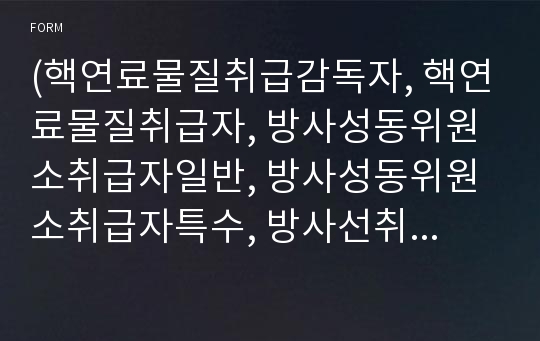 FORM

(핵연료물질취급감독자, 핵연료물질취급자, 방사성동위원소취급자일반, 방사성동위원소취급자특수, 방사선취…